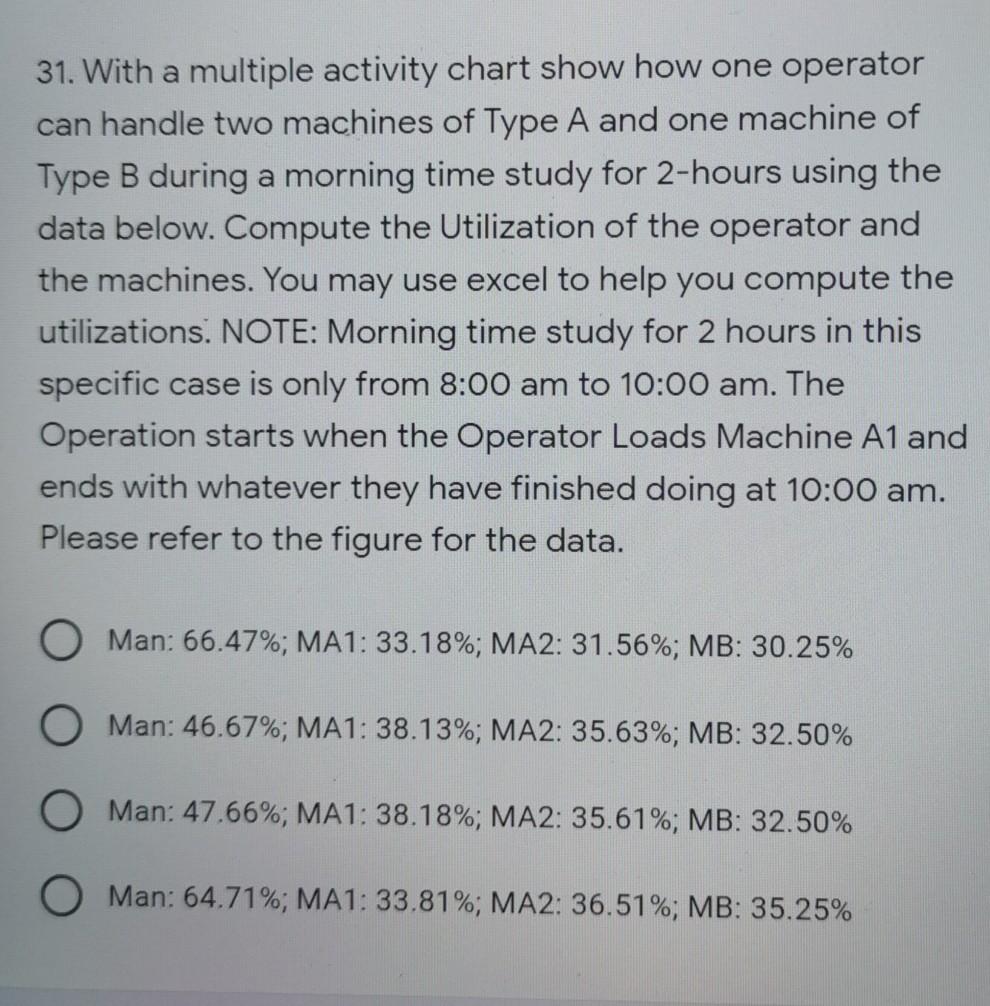 31. With a multiple activity chart show how one operator can handle two machines of Type A and one machine of Type B during a morning time study for 2-hours using the data below. Compute the Utilization of the operator and the machines. You may use excel to help you compute the utilizations. NOTE: Morning time study for 2 hours in this specific case is only from 8:00 am to 10:00 am. The Operation starts when the Operator Loads Machine A1 and ends with whatever they have finished doing at 10:00 am. Please refer to the figure for the data.

Man: 66.47%; MA1: 33.18%; MA2: 31.56%; MB: 30.25%

Man: 46.67%; MA1: 38.13%; MA2: 35.63%; MB: 32.50%

Man: 47.66%; MA1: 38.18%; MA2: 35.61%; MB: 32.50%

Man: 64.71%; MA1: 33.81%; MA2: 36.51%; MB: 35.25%